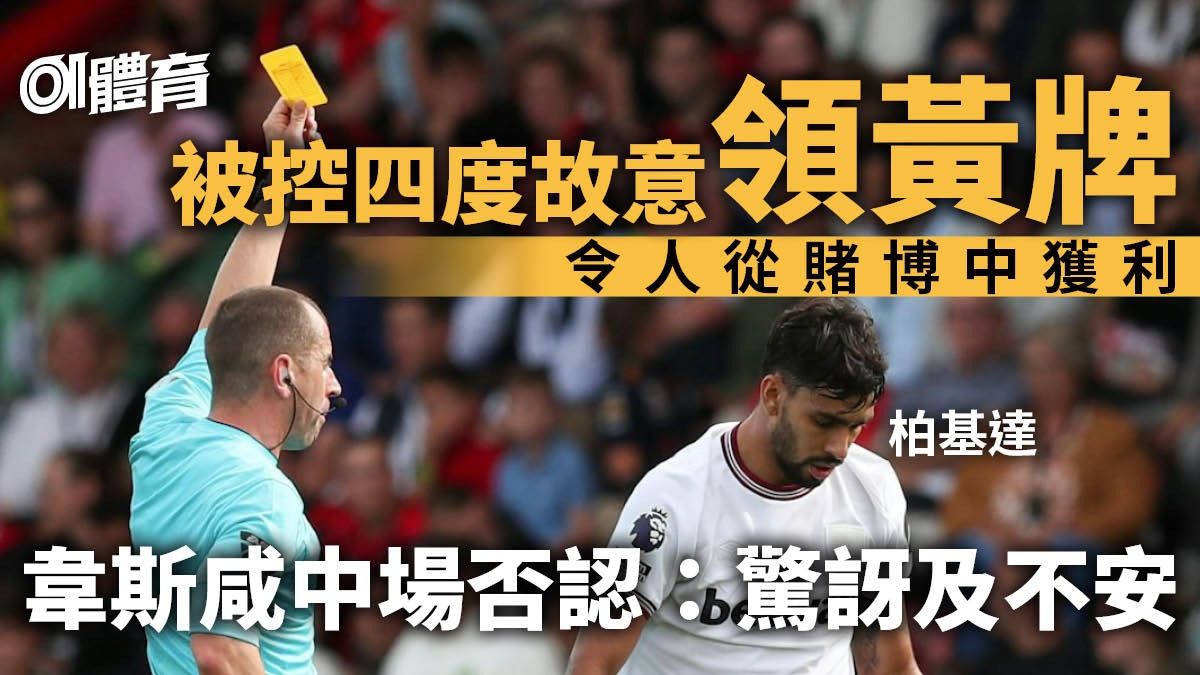 01體育

被控四度故意領黃牌

令人從賭博中獲利

柏基達

韋斯咸中場否認：驚訝及不安